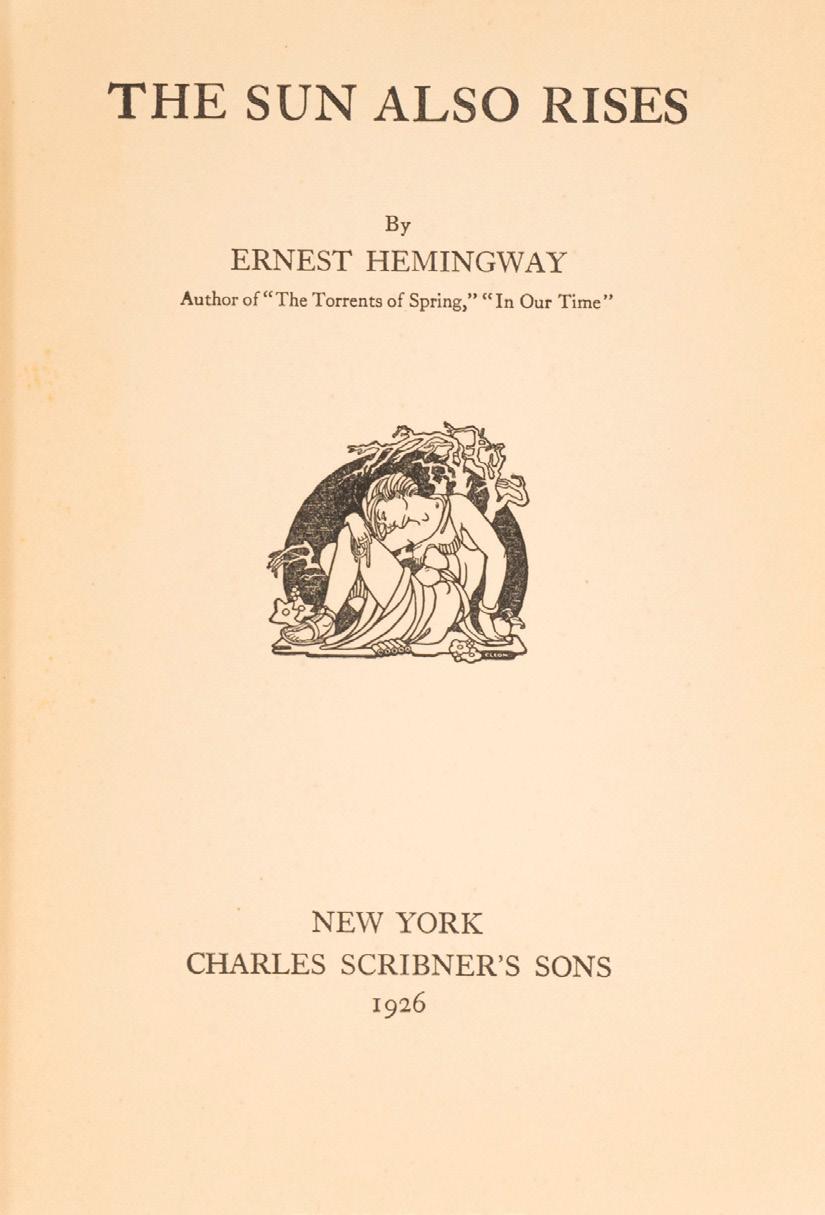 THE SUN ALSO RISES

By
ERNEST HEMINGWAY
Author of "The Torrents of Spring," "In Our Time"

CLEON

NEW YORK
CHARLES SCRIBNER'S SONS
1926